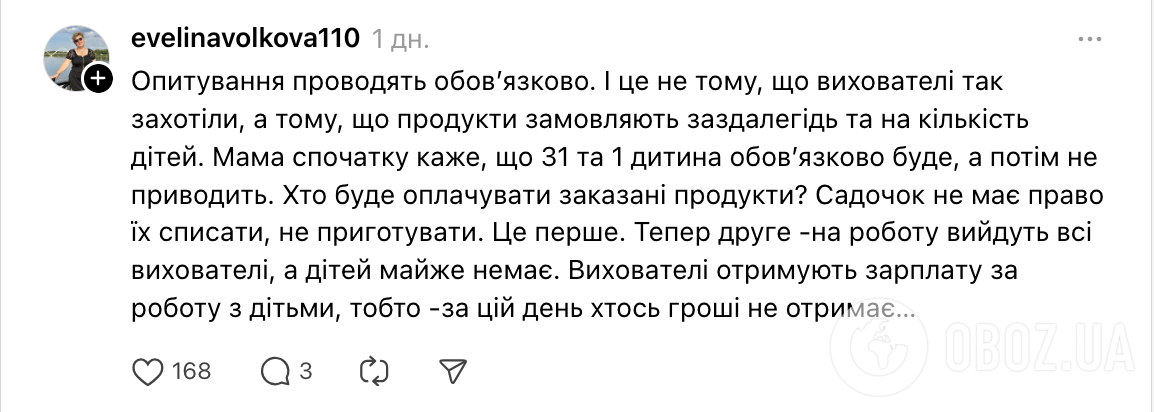 evelinavolkova110 1 дн.

Опитування проводять обов'язково. І це не тому, що вихователі так захотіли, а тому, що продукти замовляють заздалегідь та на кількість дітей. Мама спочатку каже, що 31 та 1 дитина обов'язково буде, а потім не приводить. Хто буде оплачувати заказані продукти? Садочок не має право їх списати, не приготувати. Це перше. Тепер друге -на роботу вийдуть всі вихователі, а дітей майже немає. Вихователі отримують зарплату за роботу з дітьми, тобто -за цій день хтось гроші не отримає...

168 3

OBOZ.UA